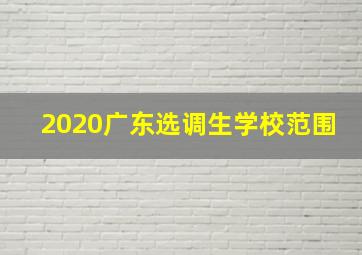 2020广东选调生学校范围